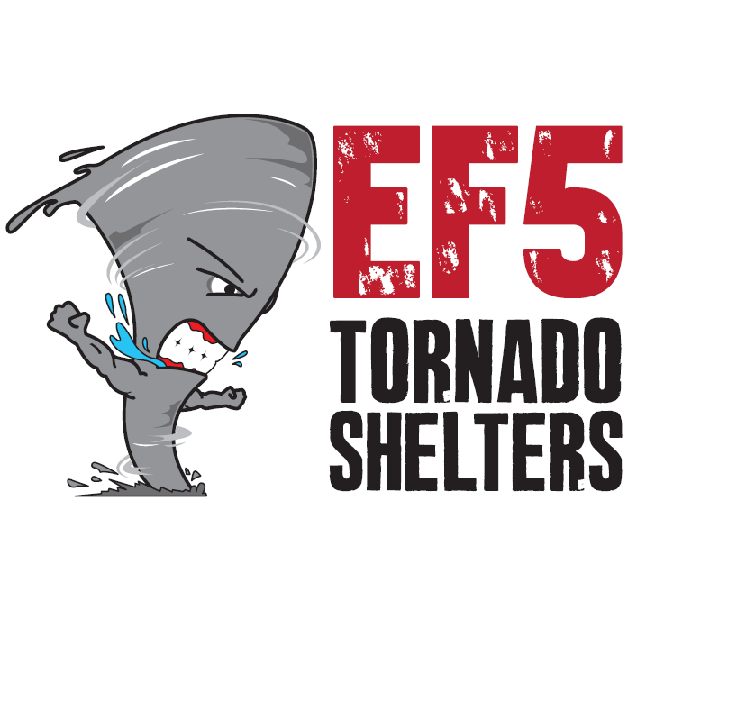 EF5
TORNADO
SHELTERS